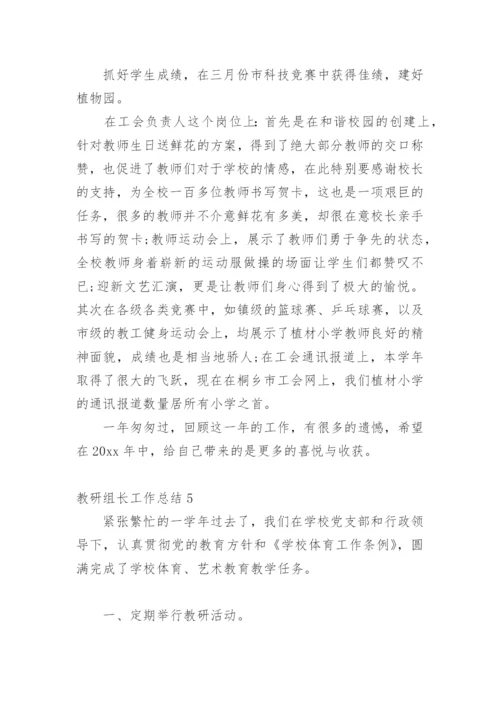 抓好学生成绩，在三月份市科技竞赛中获得佳绩，建好植物园。

在工会负责人这个岗位上：首先是在和谐校园的创建上，针对教师生日送鲜花的方案，得到了绝大部分教师的交口称赞，也促进了教师们对于学校的情感，在此特别要感谢校长的支持，为全校一百多位教师书写贺卡，这也是一项艰巨的任务，很多的教师并不介意鲜花有多美，却很在意校长亲手书写的贺卡；教师运动会上，展示了教师们勇于争先的状态，全校教师身着崭新的运动服做操的场面让学生们都赞叹不已；迎新文艺汇演，更是让教师们身心得到了极大的愉悦。其次在各级各类竞赛中，如镇级的篮球赛、乒乓球赛，以及市级的教工健身运动会上，均展示了植材小学教师良好的精神面貌，成绩也是相当地骄人；在工会通讯报道上，本学年取得了很大的飞跃，现在在桐乡市工会网上，我们植材小学的通讯报道数量居所有小学之首。

一年匆匆过，回顾这一年的工作，有很多的遗憾，希望在 20xx 年中，给自己带来的是更多的喜悦与收获。

教研组长工作总结 5

紧张繁忙的一学年过去了，我们在学校党支部和行政领导下，认真贯彻党的教育方针和《学校体育工作条例》，圆满完成了学校体育、艺术教育教学任务。

一、定期举行教研活动。